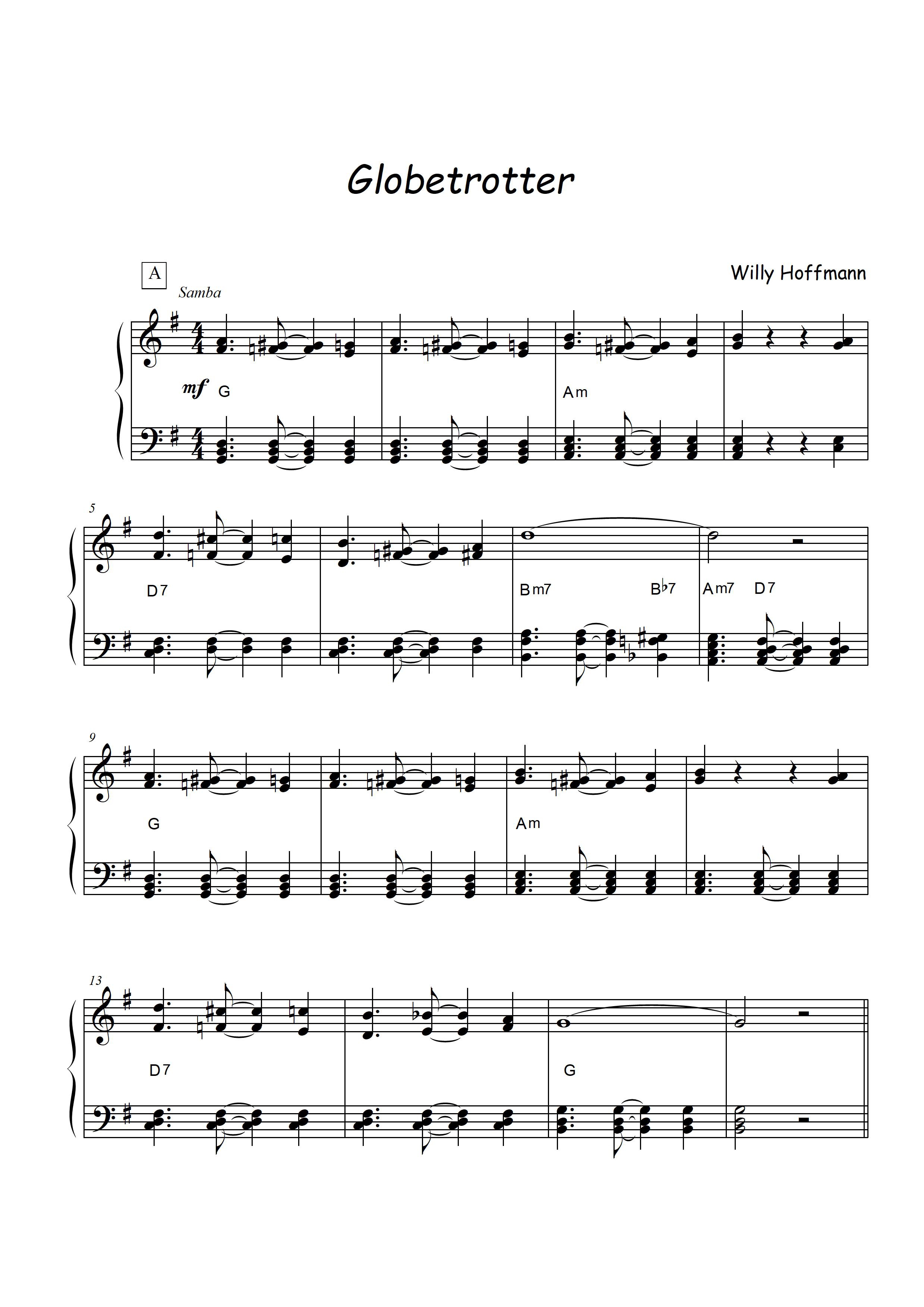 Globetrotter

A

Willy Hoffmann

Samba

mf G

Am

5

D7

Bm7 B♭7

Am7 D7

9

G

Am

13

D7

G